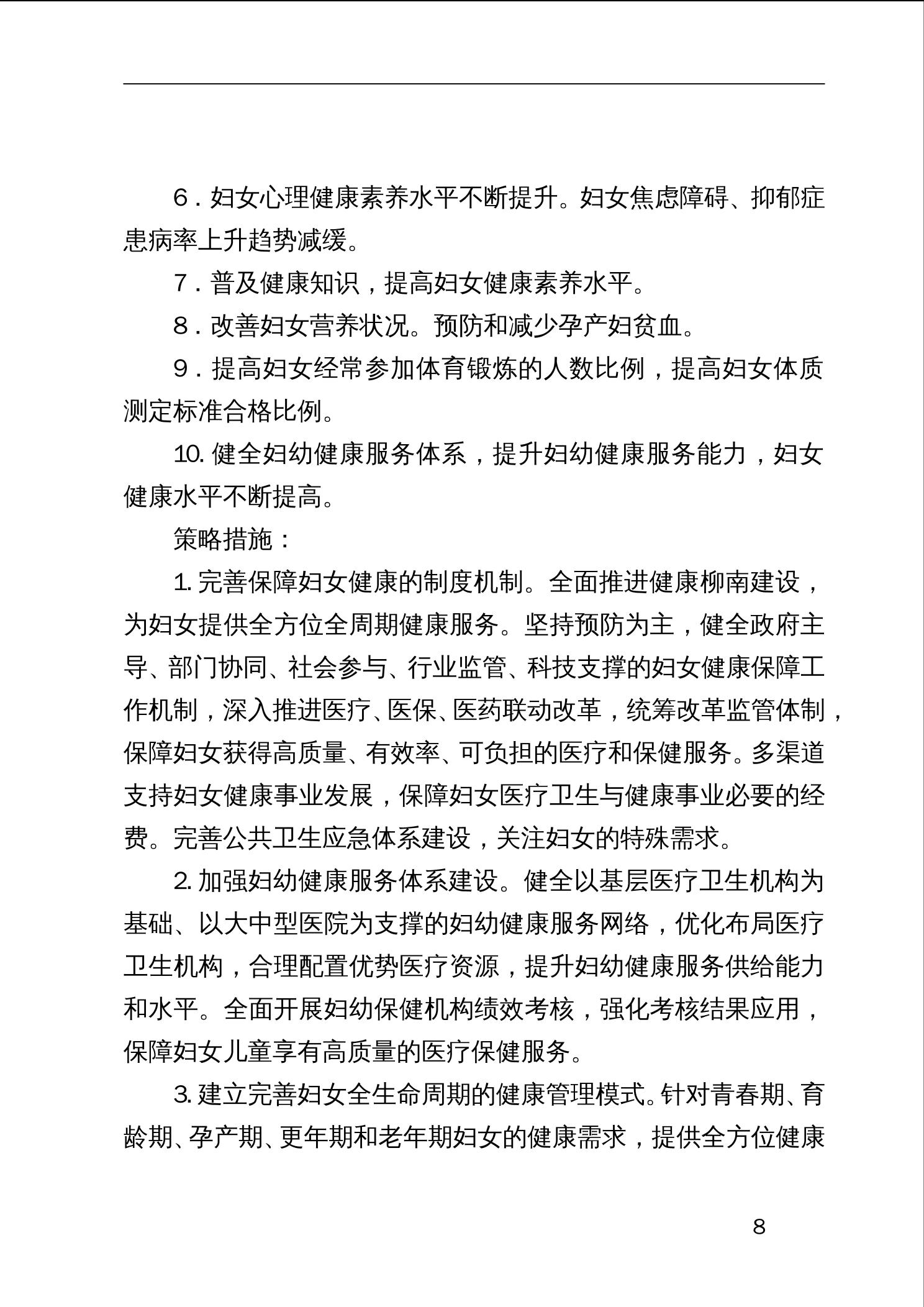 6．妇女心理健康素养水平不断提升。妇女焦虑障碍、抑郁症患病率上升趋势减缓。

7．普及健康知识，提高妇女健康素养水平。

8．改善妇女营养状况。预防和减少孕产妇贫血。

9．提高妇女经常参加体育锻炼的人数比例，提高妇女体质测定标准合格比例。

10. 健全妇幼健康服务体系，提升妇幼健康服务能力，妇女健康水平不断提高。

策略措施：

1. 完善保障妇女健康的制度机制。全面推进健康柳南建设，为妇女提供全方位全周期健康服务。坚持预防为主，健全政府主导、部门协同、社会参与、行业监管、科技支撑的妇女健康保障工作机制，深入推进医疗、医保、医药联动改革，统筹改革监管体制，保障妇女获得高质量、有效率、可负担的医疗和保健服务。多渠道支持妇女健康事业发展，保障妇女医疗卫生与健康事业必要的经费。完善公共卫生应急体系建设，关注妇女的特殊需求。

2. 加强妇幼健康服务体系建设。健全以基层医疗卫生机构为基础、以大中型医院为支撑的妇幼健康服务网络，优化布局医疗卫生机构，合理配置优势医疗资源，提升妇幼健康服务供给能力和水平。全面开展妇幼保健机构绩效考核，强化考核结果应用，保障妇女儿童享有高质量的医疗保健服务。

3. 建立完善妇女全生命周期的健康管理模式。针对青春期、育龄期、孕产期、更年期和老年期妇女的健康需求，提供全方位健康

8